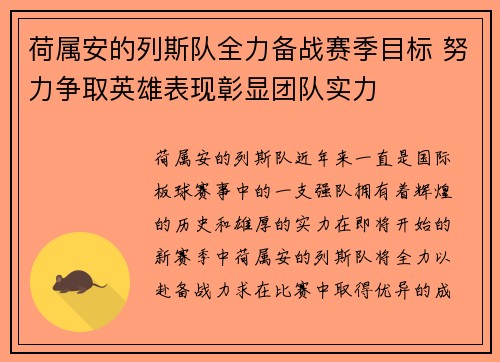 荷属安的列斯队全力备战赛季目标 努力争取英雄表现彰显团队实力

荷属安的列斯队近年来一直是国际板球赛事中的一支强队拥有着辉煌的历史和雄厚的实力在即将开始的新赛季中荷属安的列斯队将全力以赴备战力求在比赛中取得优异的成